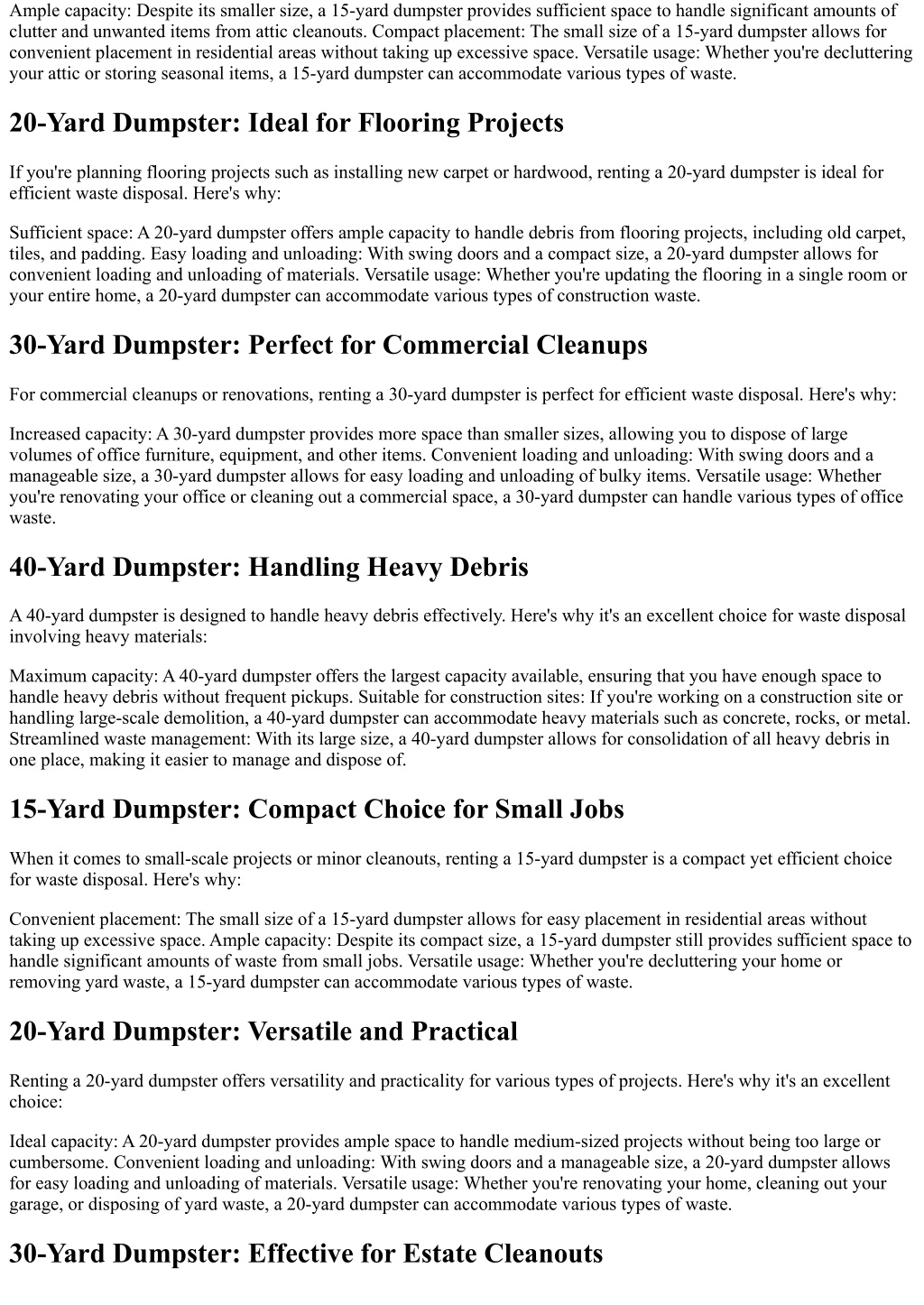 Ample capacity: Despite its smaller size, a 15-yard dumpster provides sufficient space to handle significant amounts of clutter and unwanted items from attic cleanouts. Compact placement: The small size of a 15-yard dumpster allows for convenient placement in residential areas without taking up excessive space. Versatile usage: Whether you're decluttering your attic or storing seasonal items, a 15-yard dumpster can accommodate various types of waste.

20-Yard Dumpster: Ideal for Flooring Projects

If you're planning flooring projects such as installing new carpet or hardwood, renting a 20-yard dumpster is ideal for efficient waste disposal. Here's why:

Sufficient space: A 20-yard dumpster offers ample capacity to handle debris from flooring projects, including old carpet, tiles, and padding. Easy loading and unloading: With swing doors and a compact size, a 20-yard dumpster allows for convenient loading and unloading of materials. Versatile usage: Whether you're updating the flooring in a single room or your entire home, a 20-yard dumpster can accommodate various types of construction waste.

30-Yard Dumpster: Perfect for Commercial Cleanups

For commercial cleanups or renovations, renting a 30-yard dumpster is perfect for efficient waste disposal. Here's why:

Increased capacity: A 30-yard dumpster provides more space than smaller sizes, allowing you to dispose of large volumes of office furniture, equipment, and other items. Convenient loading and unloading: With swing doors and a manageable size, a 30-yard dumpster allows for easy loading and unloading of bulky items. Versatile usage: Whether you're renovating your office or cleaning out a commercial space, a 30-yard dumpster can handle various types of office waste.

40-Yard Dumpster: Handling Heavy Debris

A 40-yard dumpster is designed to handle heavy debris effectively. Here's why it's an excellent choice for waste disposal involving heavy materials:

Maximum capacity: A 40-yard dumpster offers the largest capacity available, ensuring that you have enough space to handle heavy debris without frequent pickups. Suitable for construction sites: If you're working on a construction site or handling large-scale demolition, a 40-yard dumpster can accommodate heavy materials such as concrete, rocks, or metal. Streamlined waste management: With its large size, a 40-yard dumpster allows for consolidation of all heavy debris in one place, making it easier to manage and dispose of.

15-Yard Dumpster: Compact Choice for Small Jobs

When it comes to small-scale projects or minor cleanouts, renting a 15-yard dumpster is a compact yet efficient choice for waste disposal. Here's why:

Convenient placement: The small size of a 15-yard dumpster allows for easy placement in residential areas without taking up excessive space. Ample capacity: Despite its compact size, a 15-yard dumpster still provides sufficient space to handle significant amounts of waste from small jobs. Versatile usage: Whether you're decluttering your home or removing yard waste, a 15-yard dumpster can accommodate various types of waste.

20-Yard Dumpster: Versatile and Practical

Renting a 20-yard dumpster offers versatility and practicality for various types of projects. Here's why it's an excellent choice:

Ideal capacity: A 20-yard dumpster provides ample space to handle medium-sized projects without being too large or cumbersome. Convenient loading and unloading: With swing doors and a manageable size, a 20-yard dumpster allows for easy loading and unloading of materials. Versatile usage: Whether you're renovating your home, cleaning out your garage, or disposing of yard waste, a 20-yard dumpster can accommodate various types of waste.

30-Yard Dumpster: Effective for Estate Cleanouts